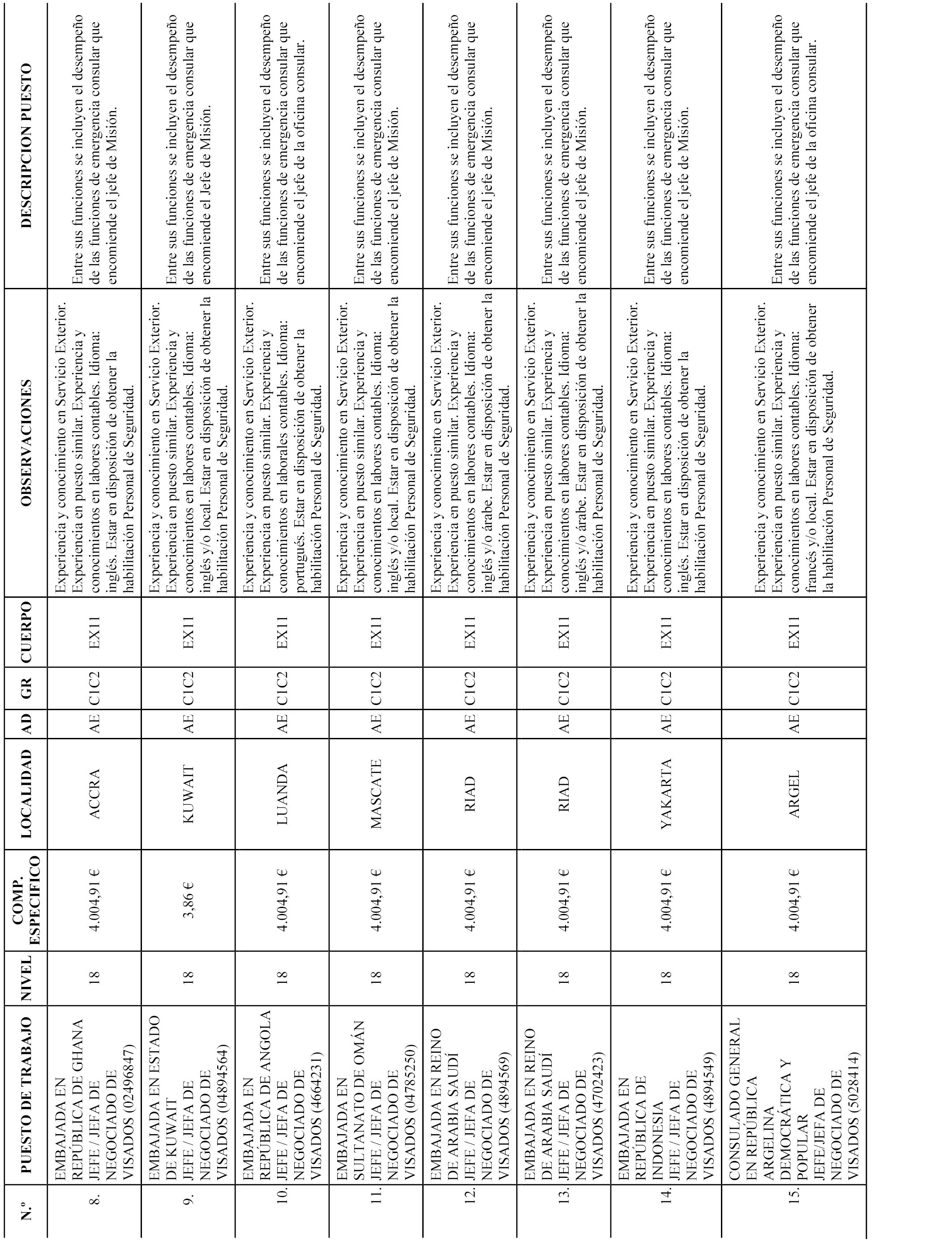 | N.º | PUESTO DE TRABAJO | NIVEL | COMP. ESPECIFICO | LOCALIDAD | AD | GR | CUERPO | OBSERVACIONES | DESCRIPCION PUESTO |
|---|---|---|---|---|---|---|---|---|---|
| 8. | EMBAJADA EN REPÚBLICA DE GHANA JEFE / JEFA DE NEGOCIADO DE VISADOS (02496847) | 18 | 4.004,91 € | ACCRA | AE | C1C2 | EX11 | Experiencia y conocimiento en Servicio Exterior. Experiencia en puesto similar. Experiencia y conocimientos en labores contables. Idioma: inglés. Estar en disposición de obtener la habilitación Personal de Seguridad. | Entre sus funciones se incluyen el desempeño de las funciones de emergencia consular que encomiende el jefe de Misión. |
| 9. | EMBAJADA EN ESTADO DE KUWAIT JEFE / JEFA DE NEGOCIADO DE VISADOS (04894564) | 18 | 3,86 € | KUWAIT | AE | C1C2 | EX11 | Experiencia y conocimiento en Servicio Exterior. Experiencia en puesto similar. Experiencia y conocimientos en labores contables. Idioma: inglés y/o local. Estar en disposición de obtener la habilitación Personal de Seguridad. | Entre sus funciones se incluyen el desempeño de las funciones de emergencia consular que encomiende el Jefe de Misión. |
| 10. | EMBAJADA EN REPÚBLICA DE ANGOLA JEFE / JEFA DE NEGOCIADO DE VISADOS (4664231) | 18 | 4.004,91 € | LUANDA | AE | C1C2 | EX11 | Experiencia y conocimiento en Servicio Exterior. Experiencia en puesto similar. Experiencia y conocimientos en laborales contables. Idioma: portugués. Estar en disposición de obtener la habilitación Personal de Seguridad. | Entre sus funciones se incluyen el desempeño de las funciones de emergencia consular que encomiende el jefe de la oficina consular. |
| 11. | EMBAJADA EN SULTANATO DE OMÁN JEFE / JEFA DE NEGOCIADO DE VISADOS (04785250) | 18 | 4.004,91 € | MASCATE | AE | C1C2 | EX11 | Experiencia y conocimiento en Servicio Exterior. Experiencia en puesto similar. Experiencia y conocimientos en labores contables. Idioma: inglés y/o local. Estar en disposición de obtener la habilitación Personal de Seguridad. | Entre sus funciones se incluyen el desempeño de las funciones de emergencia consular que encomiende el jefe de Misión. |
| 12. | EMBAJADA EN REINO DE ARABIA SAUDÍ JEFE / JEFA DE NEGOCIADO DE VISADOS (4894569) | 18 | 4.004,91 € | RIAD | AE | C1C2 | EX11 | Experiencia y conocimiento en Servicio Exterior. Experiencia en puesto similar. Experiencia y conocimientos en labores contables. Idioma: inglés y/o árabe. Estar en disposición de obtener la habilitación Personal de Seguridad. | Entre sus funciones se incluyen el desempeño de las funciones de emergencia consular que encomiende el jefe de Misión. |
| 13. | EMBAJADA EN REINO DE ARABIA SAUDÍ JEFE / JEFA DE NEGOCIADO DE VISADOS (4702423) | 18 | 4.004,91 € | RIAD | AE | C1C2 | EX11 | Experiencia y conocimiento en Servicio Exterior. Experiencia en puesto similar. Experiencia y conocimientos en labores contables. Idioma: inglés y/o árabe. Estar en disposición de obtener la habilitación Personal de Seguridad. | Entre sus funciones se incluyen el desempeño de las funciones de emergencia consular que encomiende el jefe de Misión. |
| 14. | EMBAJADA EN REPÚBLICA DE INDONESIA JEFE / JEFA DE NEGOCIADO DE VISADOS (4894549) | 18 | 4.004,91 € | YAKARTA | AE | C1C2 | EX11 | Experiencia y conocimiento en Servicio Exterior. Experiencia en puesto similar. Experiencia y conocimientos en labores contables. Idioma: inglés. Estar en disposición de obtener la habilitación Personal de Seguridad. | Entre sus funciones se incluyen el desempeño de las funciones de emergencia consular que encomiende el jefe de Misión. |
| 15. | CONSULADO GENERAL EN REPÚBLICA ARGELINA DEMOCRÁTICA Y POPULAR JEFE/JEFA DE NEGOCIADO DE VISADOS (5028414) | 18 | 4.004,91 € | ARGEL | AE | C1C2 | EX11 | Experiencia y conocimiento en Servicio Exterior. Experiencia en puesto similar. Experiencia y conocimientos en labores contables. Idioma: francés y/o local. Estar en disposición de obtener la habilitación Personal de Seguridad. | Entre sus funciones se incluyen el desempeño de las funciones de emergencia consular que encomiende el jefe de la oficina consular. |